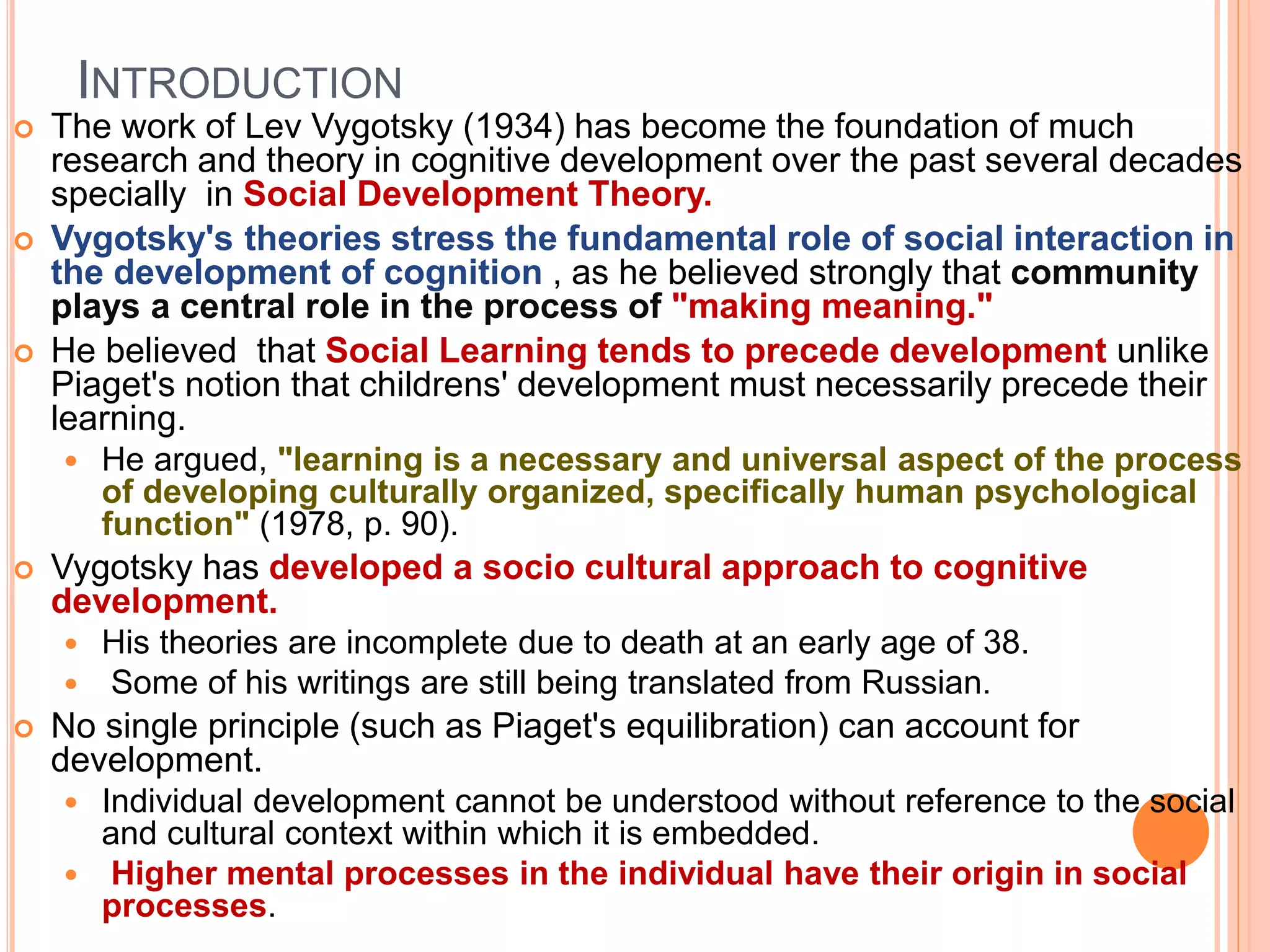 INTRODUCTION

The work of Lev Vygotsky (1934) has become the foundation of much research and theory in cognitive development over the past several decades specially in Social Development Theory.

Vygotsky's theories stress the fundamental role of social interaction in the development of cognition , as he believed strongly that community plays a central role in the process of "making meaning."

He believed that Social Learning tends to precede development unlike Piaget's notion that childrens' development must necessarily precede their learning.

He argued, "learning is a necessary and universal aspect of the process of developing culturally organized, specifically human psychological function" (1978, p. 90).

Vygotsky has developed a socio cultural approach to cognitive development.

His theories are incomplete due to death at an early age of 38.

Some of his writings are still being translated from Russian.

No single principle (such as Piaget's equilibration) can account for development.

Individual development cannot be understood without reference to the social and cultural context within which it is embedded.

Higher mental processes in the individual have their origin in social processes.